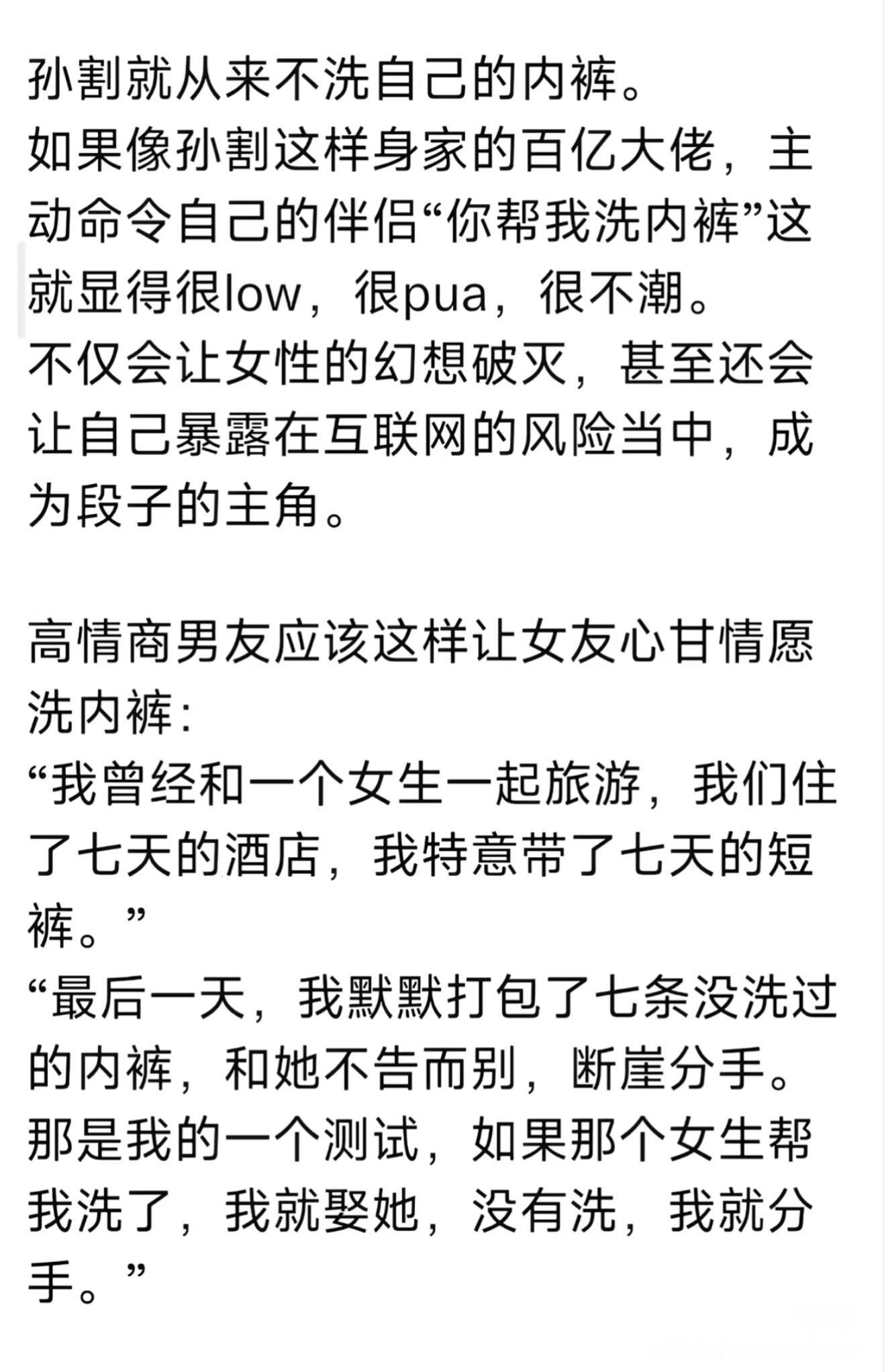 孙割就从来不洗自己的内裤。
如果像孙割这样身家的百亿大佬，主动命令自己的伴侣“你帮我洗内裤”这就显得很low，很pua，很不潮。
不仅会让女性的幻想破灭，甚至还会让自己暴露在互联网的风险当中，成为段子的主角。

高情商男友应该这样让女友心甘情愿洗内裤：
“我曾经和一个女生一起旅游，我们住了七天的酒店，我特意带了七天的短裤。”
“最后一天，我默默打包了七条没洗过的内裤，和她不告而别，断崖分手。那是我的一个测试，如果那个女生帮我洗了，我就娶她，没有洗，我就分手。”